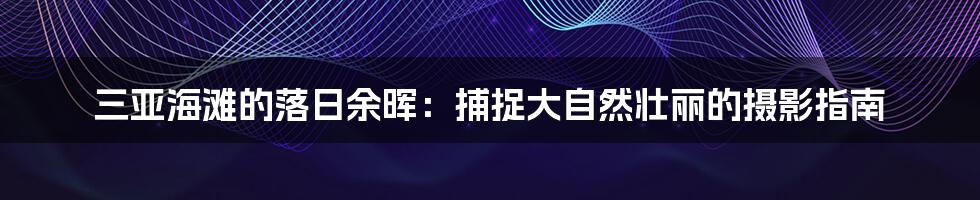 三亚海滩的落日余晖：捕捉大自然壮丽的摄影指南